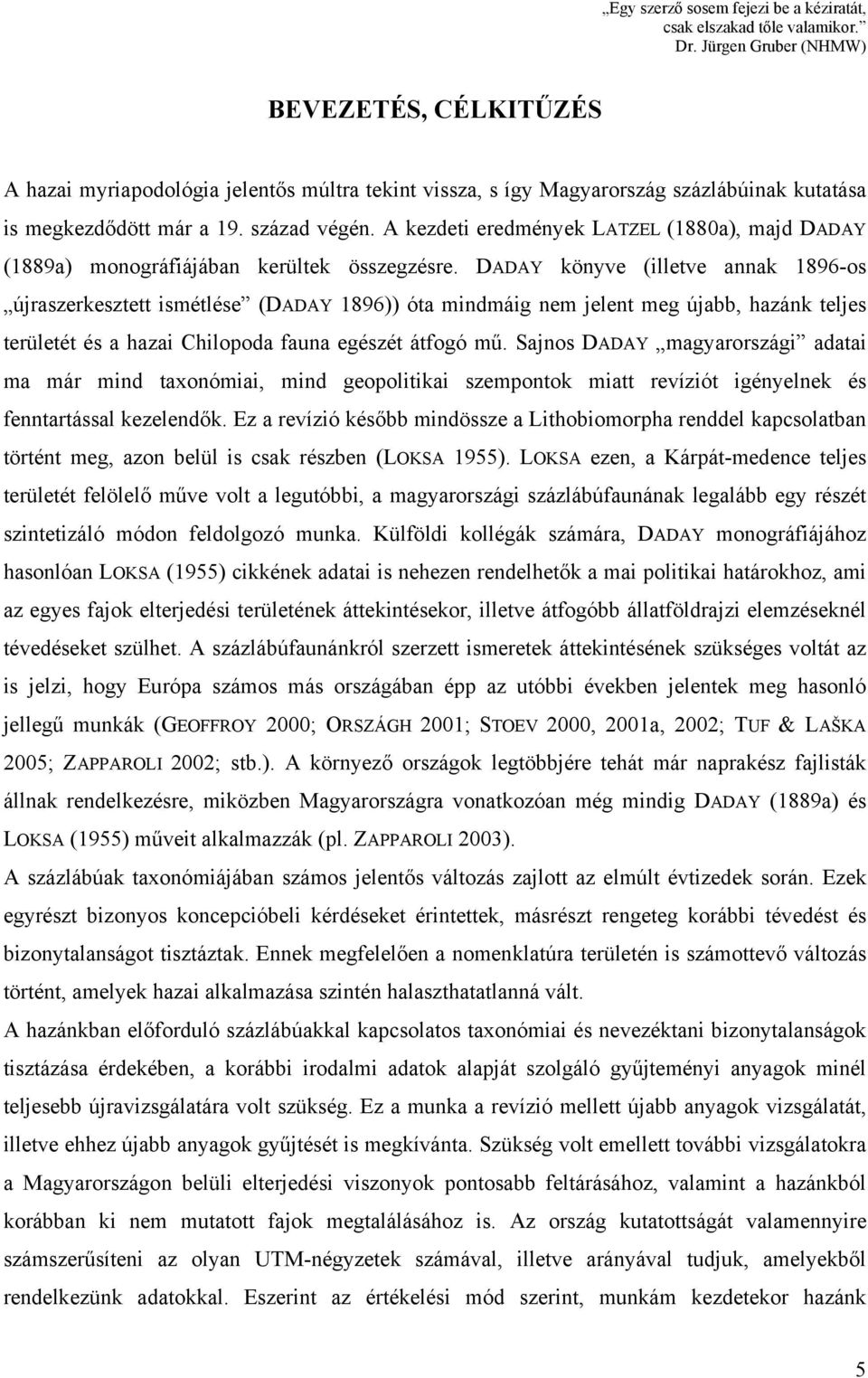 „Egy szerző sosem fejezi be a kéziratát, csak elszakad tőle valamikor.”
Dr. Jürgen Gruber (NHMW)

BEVEZETÉS, CÉLKITŰZÉS

A hazai myriapodológia jelentős múltra tekint vissza, s így Magyarország százlábúinak kutatása is megkezdődött már a 19. század végén. A kezdeti eredmények LATZEL (1880a), majd DADAY (1889a) monográfiájában kerültek összegzésre. DADAY könyve (illetve annak 1896-os „újraszerkesztett ismétlése” (DADAY 1896)) óta mindmáig nem jelent meg újabb, hazánk teljes területét és a hazai Chilopoda fauna egészét átfogó mű. Sajnos DADAY „magyarországi” adatai ma már mind taxonómiai, mind geopolitikai szempontok miatt revíziót igényelnek és fenntartással kezelendők. Ez a revízió később mindössze a Lithobiomorpha renddel kapcsolatban történt meg, azon belül is csak részben (LOKSA 1955). LOKSA ezen, a Kárpát-medence teljes területét felölelő műve volt a legutóbbi, a magyarországi százlábúfaunának legalább egy részét szintetizáló módon feldolgozó munka. Külföldi kollégák számára, DADAY monográfiájához hasonlóan LOKSA (1955) cikkének adatai is nehezen rendelhetők a mai politikai határokhoz, ami az egyes fajok elterjedési területének áttekintésekor, illetve átfogóbb állatföldrajzi elemzéseknél tévedéseket szülhet. A százlábúfaunánkról szerzett ismeretek áttekintésének szükséges voltát az is jelzi, hogy Európa számos más országában épp az utóbbi években jelentek meg hasonló jellegű munkák (GEOFFROY 2000; ORSZÁGH 2001; STOEV 2000, 2001a, 2002; TUF & LAŠKA 2005; ZAPPAROLI 2002; stb.). A környező országok legtöbbjére tehát már naprakész fajlisták állnak rendelkezésre, miközben Magyarországra vonatkozóan még mindig DADAY (1889a) és LOKSA (1955) műveit alkalmazzák (pl. ZAPPAROLI 2003).

A százlábúak taxonómiájában számos jelentős változás zajlott az elmúlt évtizedek során. Ezek egyrészt bizonyos koncepcióbeli kérdéseket érintettek, másrészt rengeteg korábbi tévedést és bizonytalanságot tisztáztak. Ennek megfelelően a nomenklatúra területén is számottevő változás történt, amelyek hazai alkalmazása szintén halaszthatatlanná vált.

A hazánkban előforduló százlábúakkal kapcsolatos taxonómiai és nevezéktani bizonytalanságok tisztázása érdekében, a korábbi irodalmi adatok alapját szolgáló gyűjteményi anyagok minél teljesebb újravizsgálatára volt szükség. Ez a munka a revízió mellett újabb anyagok vizsgálatát, illetve ehhez újabb anyagok gyűjtését is megkívánta. Szükség volt emellett további vizsgálatokra a Magyarországon belüli elterjedési viszonyok pontosabb feltárásához, valamint a hazánkból korábban ki nem mutatott fajok megtalálásához is. Az ország kutatottságát valamennyire számszerűsíteni az olyan UTM-négyzetek számával, illetve arányával tudjuk, amelyekből rendelkezünk adatokkal. Eszerint az értékelési mód szerint, munkám kezdetekor hazánk

5